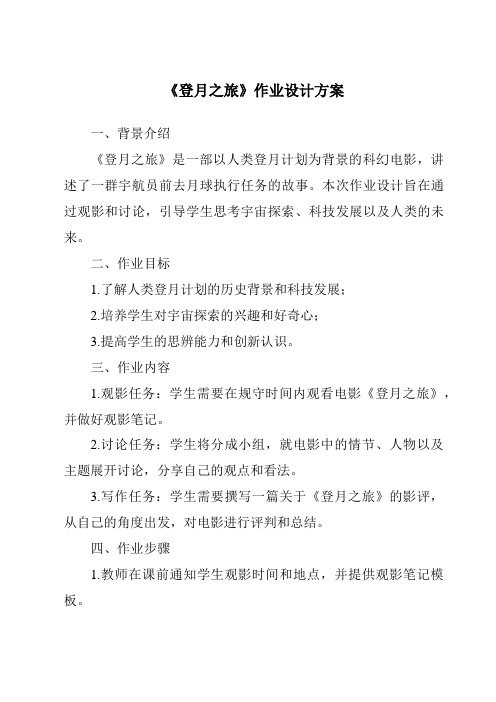 《登月之旅》作业设计方案

一、背景介绍

《登月之旅》是一部以人类登月计划为背景的科幻电影，讲述了一群宇航员前去月球执行任务的故事。本次作业设计旨在通过观影和讨论，引导学生思考宇宙探索、科技发展以及人类的未来。

二、作业目标

1.了解人类登月计划的历史背景和科技发展；

2.培养学生对宇宙探索的兴趣和好奇心；

3.提高学生的思辨能力和创新认识。

三、作业内容

1.观影任务：学生需要在规守时间内观看电影《登月之旅》，并做好观影笔记。

2.讨论任务：学生将分成小组，就电影中的情节、人物以及主题展开讨论，分享自己的观点和看法。

3.写作任务：学生需要撰写一篇关于《登月之旅》的影评，从自己的角度出发，对电影进行评判和总结。

四、作业步骤

1.教师在课前通知学生观影时间和地点，并提供观影笔记模板。